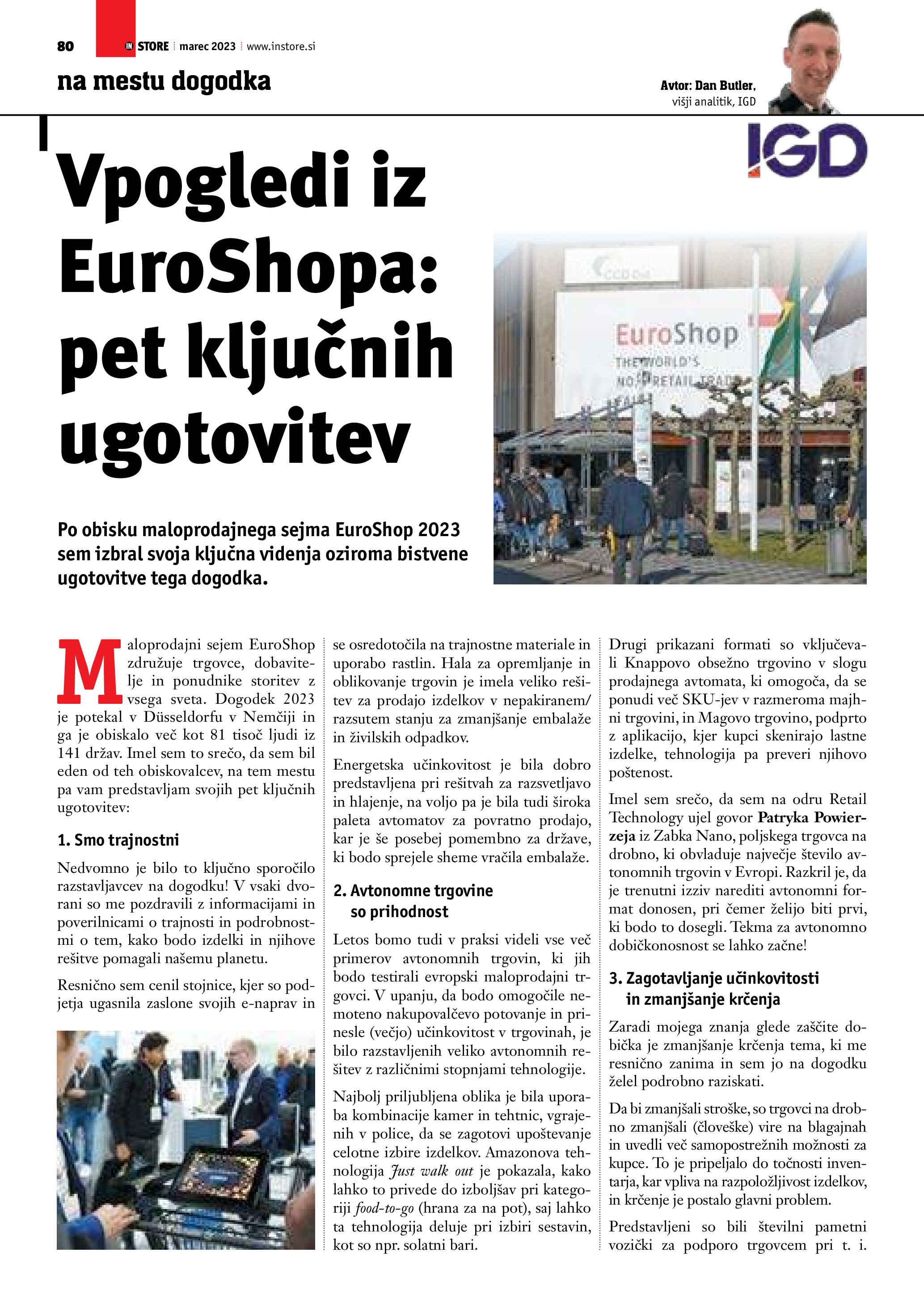 80 IN STORE marec 2023 www.instore.si

na mestu dogodka

Avtor: Dan Butler, višji analitik, IGD

IGD

Vpogledi iz EuroShopa: pet ključnih ugotovitev

EuroShop THE WORLD'S NO 1 RETAIL TRADE FAIR

Po obisku maloprodajnega sejma EuroShop 2023 sem izbral svoja ključna videnja oziroma bistvene ugotovitve tega dogodka.

Maloprodajni sejem EuroShop združuje trgovce, dobavitelje in ponudnike storitev z vsega sveta. Dogodek 2023 je potekal v Düsseldorfu v Nemčiji in ga je obiskalo več kot 81 tisoč ljudi iz 141 držav. Imel sem to srečo, da sem bil eden od teh obiskovalcev, na tem mestu pa vam predstavljam svojih pet ključnih ugotovitev:

1. Smo trajnostni

Nedvomno je bilo to ključno sporočilo razstavljavcev na dogodku! V vsaki dvorani so me pozdravili z informacijami in poverilnicami o trajnosti in podrobnostmi o tem, kako bodo izdelki in njihove rešitve pomagali našemu planetu.

Resnično sem cenil stojnice, kjer so podjetja ugasnila zaslone svojih e-naprav in se osredotočila na trajnostne materiale in uporabo rastlin. Hala za opremljanje in oblikovanje trgovin je imela veliko rešitev za prodajo izdelkov v nepakiranem/razsutem stanju za zmanjšanje embalaže in živilskih odpadkov.

Energetska učinkovitost je bila dobro predstavljena pri rešitvah za razsvetljavo in hlajenje, na voljo pa je bila tudi široka paleta avtomatov za povratno prodajo, kar je še posebej pomembno za države, ki bodo sprejele sheme vračila embalaže.

2. Avtonomne trgovine so prihodnost

Letos bomo tudi v praksi videli vse več primerov avtonomnih trgovin, ki jih bodo testirali evropski maloprodajni trgovci. V upanju, da bodo omogočile nemoteno nakupovalčevo potovanje in prinesle (večjo) učinkovitost v trgovinah, je bilo razstavljenih veliko avtonomnih rešitev z različnimi stopnjami tehnologije.

Najbolj priljubljena oblika je bila uporaba kombinacije kamer in tehtnic, vgrajenih v police, da se zagotovi upoštevanje celotne izbire izdelkov. Amazonova tehnologija Just walk out je pokazala, kako lahko to privede do izboljšav pri kategoriji food-to-go (hrana za na pot), saj lahko ta tehnologija deluje pri izbiri sestavin, kot so npr. solatni bari.

Drugi prikazani formati so vključevali Knappovo obsežno trgovino v slogu prodajnega avtomata, ki omogoča, da se ponudi več SKU-jev v razmeroma majhni trgovini, in Magovo trgovino, podprto z aplikacijo, kjer kupci skenirajo lastne izdelke, tehnologija pa preveri njihovo poštenost.

Imel sem srečo, da sem na odru Retail Technology ujel govor Patryka Powierzeja iz Zabka Nano, poljskega trgovca na drobno, ki obvladuje največje število avtonomnih trgovin v Evropi. Razkril je, da je trenutni izziv narediti avtonomni format donosen, pri čemer želijo biti prvi, ki bodo to dosegli. Tekma za avtonomno dobičkonosnost se lahko začne!

3. Zagotavljanje učinkovitosti in zmanjšanje krčenja

Zaradi mojega znanja glede zaščite dobička je zmanjšanje krčenja tema, ki me resnično zanima in sem jo na dogodku želel podrobno raziskati.

Da bi zmanjšali stroške, so trgovci na drobno zmanjšali (človeške) vire na blagajnah in uvedli več samopostrežnih možnosti za kupce. To je pripeljalo do točnosti inventarja, kar vpliva na razpoložljivost izdelkov, in krčenje je postalo glavni problem.

Predstavljeni so bili številni pametni vozički za podporo trgovcem pri t. i.